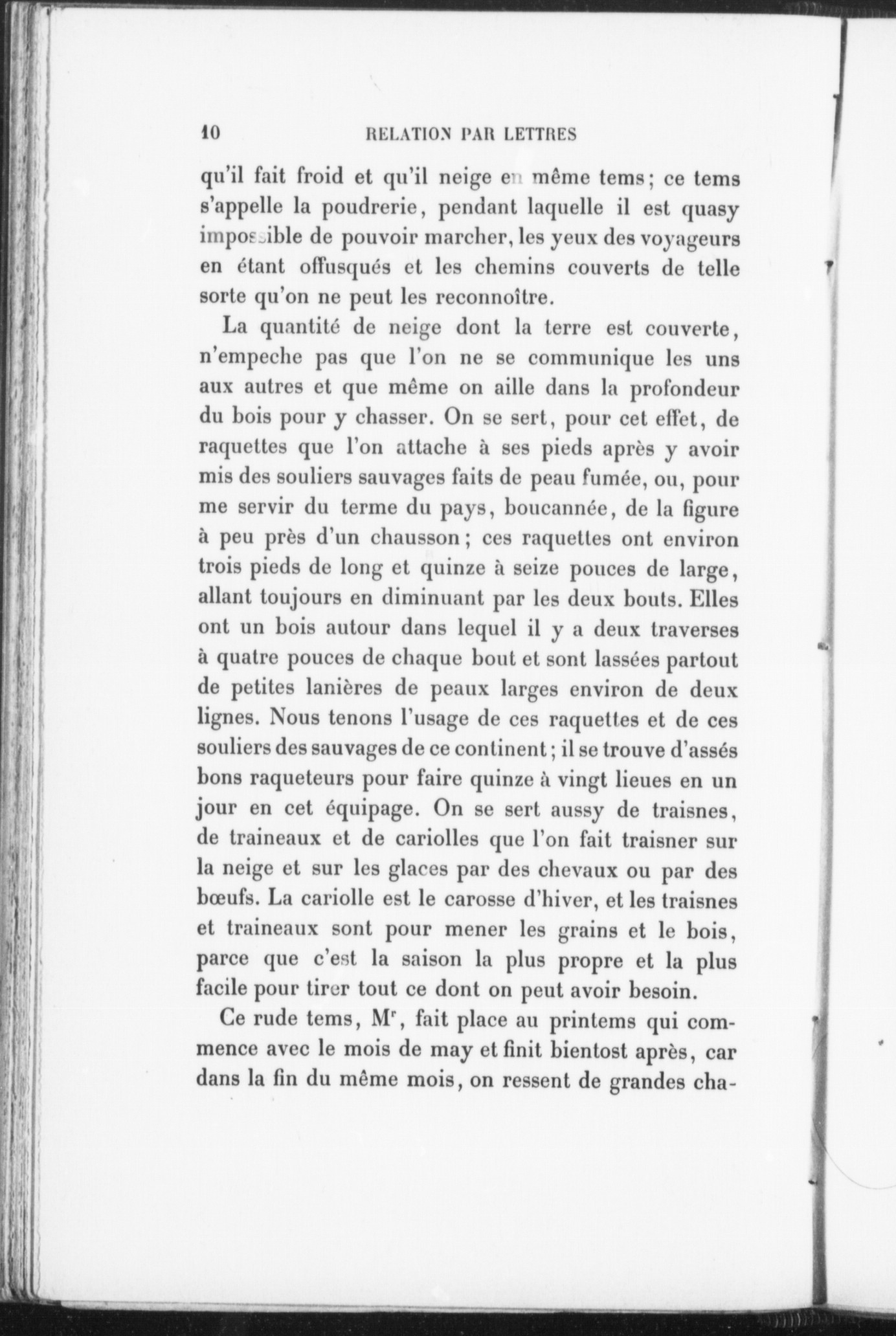 10 RELATION PAR LETTRES

qu'il fait froid et qu'il neige en même tems; ce tems s'appelle la poudrerie, pendant laquelle il est quasy impossible de pouvoir marcher, les yeux des voyageurs en étant offusqués et les chemins couverts de telle sorte qu'on ne peut les reconnoître.

La quantité de neige dont la terre est couverte, n'empeche pas que l'on ne se communique les uns aux autres et que même on aille dans la profondeur du bois pour y chasser. On se sert, pour cet effet, de raquettes que l'on attache à ses pieds après y avoir mis des souliers sauvages faits de peau fumée, ou, pour me servir du terme du pays, boucannée, de la figure à peu près d'un chausson; ces raquettes ont environ trois pieds de long et quinze à seize pouces de large, allant toujours en diminuant par les deux bouts. Elles ont un bois autour dans lequel il y a deux traverses à quatre pouces de chaque bout et sont lassées partout de petites lanières de peaux larges environ de deux lignes. Nous tenons l'usage de ces raquettes et de ces souliers des sauvages de ce continent; il se trouve d'assés bons raqueteurs pour faire quinze à vingt lieues en un jour en cet équipage. On se sert aussy de traisnes, de traineaux et de cariolles que l'on fait traisner sur la neige et sur les glaces par des chevaux ou par des bœufs. La cariolle est le carosse d'hiver, et les traisnes et traineaux sont pour mener les grains et le bois, parce que c'est la saison la plus propre et la plus facile pour tirer tout ce dont on peut avoir besoin.

Ce rude tems, M$^r$, fait place au printems qui commence avec le mois de may et finit bientost après, car dans la fin du même mois, on ressent de grandes cha-